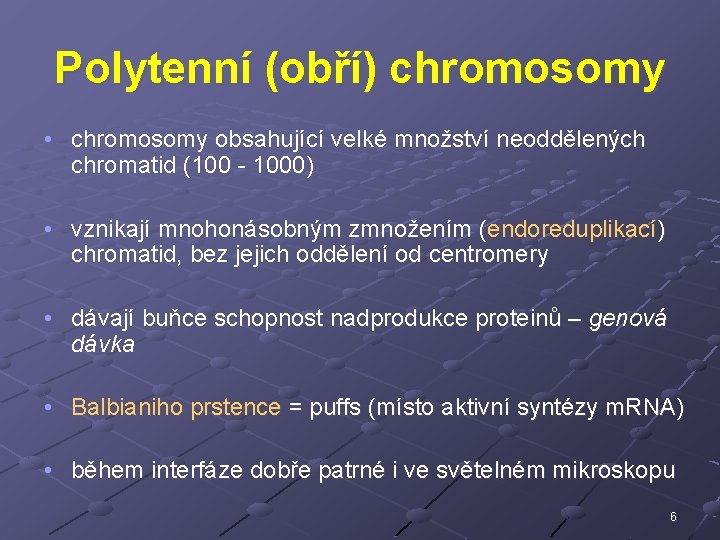 Polytenní (obří) chromosomy

• chromosomy obsahující velké množství neoddělených chromatid (100 - 1000)

• vznikají mnohonásobným zmnožením (endoreduplikací) chromatid, bez jejich oddělení od centromery

• dávají buňce schopnost nadprodukce proteinů – genová dávka

• Balbianiho prstence = puffs (místo aktivní syntézy mRNA)

• během interfáze dobře patrné i ve světelném mikroskopu

6